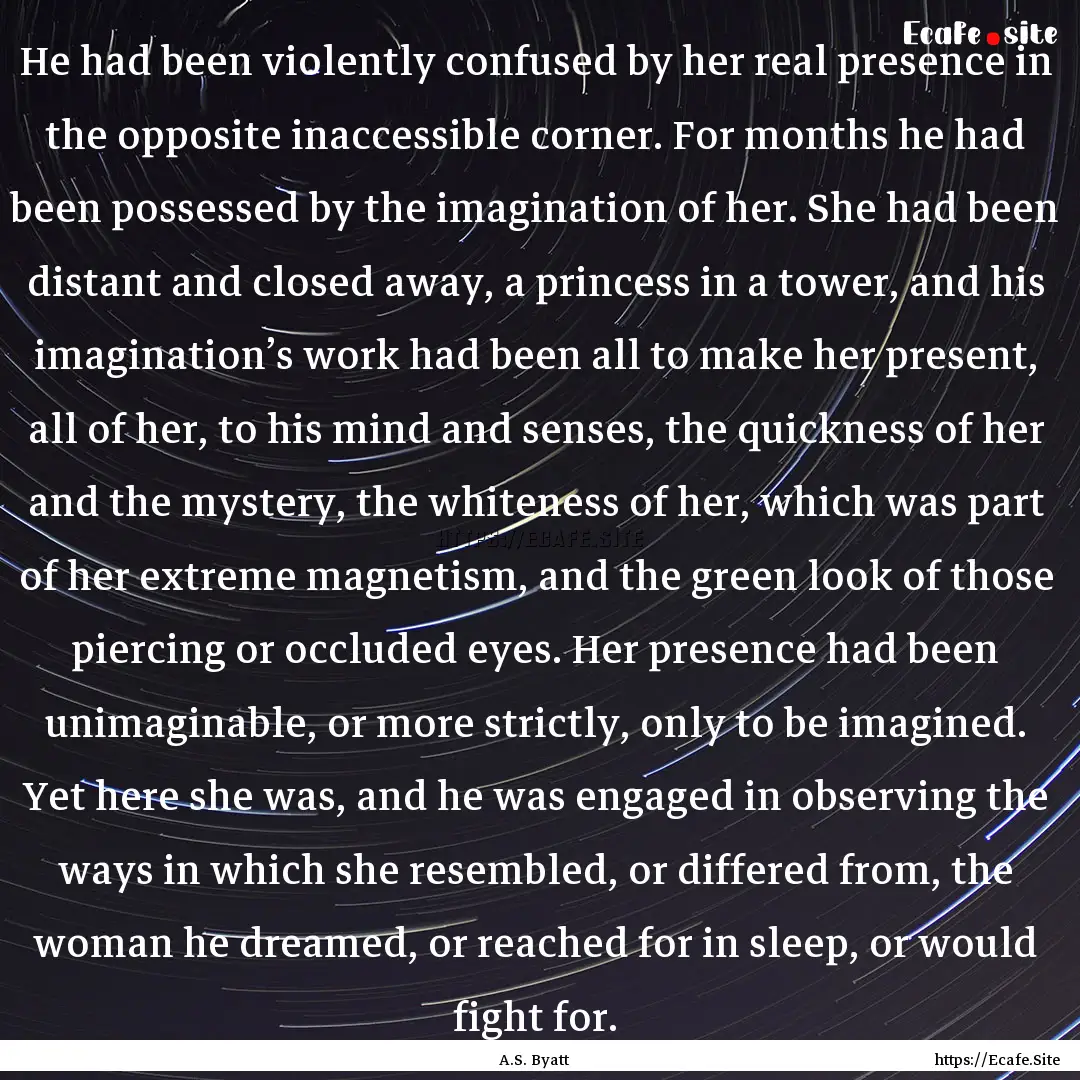 Ecafe.site

He had been violently confused by her real presence in the opposite inaccessible corner. For months he had been possessed by the imagination of her. She had been distant and closed away, a princess in a tower, and his imagination's work had been all to make her present, all of her, to his mind and senses, the quickness of her and the mystery, the whiteness of her, which was part of her extreme magnetism, and the green look of those piercing or occluded eyes. Her presence had been unimaginable, or more strictly, only to be imagined. Yet here she was, and he was engaged in observing the ways in which she resembled, or differed from, the woman he dreamed, or reached for in sleep, or would fight for.

HTTPS://ECAFE.SITE

A.S. Byatt

https://Ecafe.Site